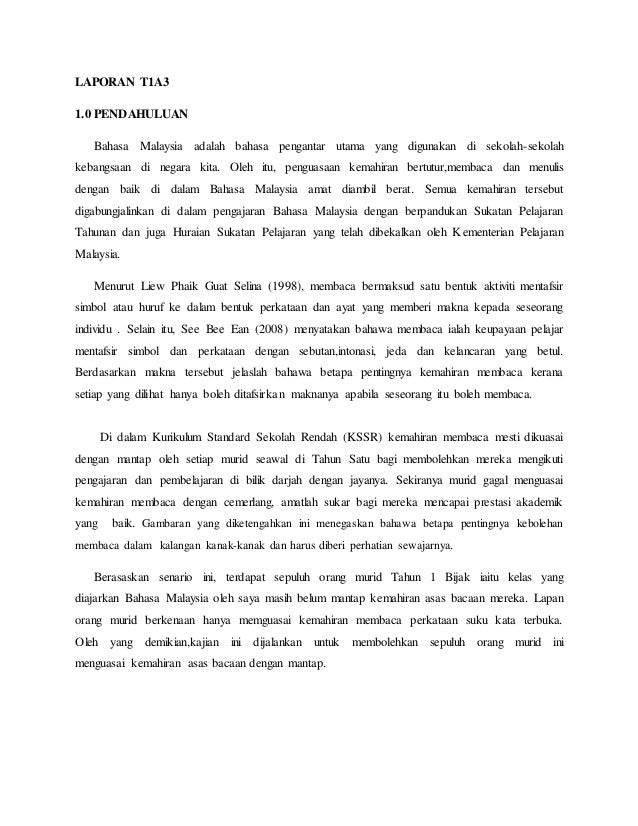 LAPORAN T1A3

1.0 PENDAHULUAN

Bahasa Malaysia adalah bahasa pengantar utama yang digunakan di sekolah-sekolah kebangsaan di negara kita. Oleh itu, penguasaan kemahiran bertutur,membaca dan menulis dengan baik di dalam Bahasa Malaysia amat diambil berat. Semua kemahiran tersebut digabungjalinkan di dalam pengajaran Bahasa Malaysia dengan berpandukan Sukatan Pelajaran Tahunan dan juga Huraian Sukatan Pelajaran yang telah dibekalkan oleh Kementerian Pelajaran Malaysia.

Menurut Liew Phaik Guat Selina (1998), membaca bermaksud satu bentuk aktiviti mentafsir simbol atau huruf ke dalam bentuk perkataan dan ayat yang memberi makna kepada seseorang individu . Selain itu, See Bee Ean (2008) menyatakan bahawa membaca ialah keupayaan pelajar mentafsir simbol dan perkataan dengan sebutan,intonasi, jeda dan kelancaran yang betul. Berdasarkan makna tersebut jelaslah bahawa betapa pentingnya kemahiran membaca kerana setiap yang dilihat hanya boleh ditafsirkan maknanya apabila seseorang itu boleh membaca.

Di dalam Kurikulum Standard Sekolah Rendah (KSSR) kemahiran membaca mesti dikuasai dengan mantap oleh setiap murid seawal di Tahun Satu bagi membolehkan mereka mengikuti pengajaran dan pembelajaran di bilik darjah dengan jayanya. Sekiranya murid gagal menguasai kemahiran membaca dengan cemerlang, amatlah sukar bagi mereka mencapai prestasi akademik yang baik. Gambaran yang diketengahkan ini menegaskan bahawa betapa pentingnya kebolehan membaca dalam kalangan kanak-kanak dan harus diberi perhatian sewajarnya.

Berasaskan senario ini, terdapat sepuluh orang murid Tahun 1 Bijak iaitu kelas yang diajarkan Bahasa Malaysia oleh saya masih belum mantap kemahiran asas bacaan mereka. Lapan orang murid berkenaan hanya memguasai kemahiran membaca perkataan suku kata terbuka. Oleh yang demikian,kajian ini dijalankan untuk membolehkan sepuluh orang murid ini menguasai kemahiran asas bacaan dengan mantap.